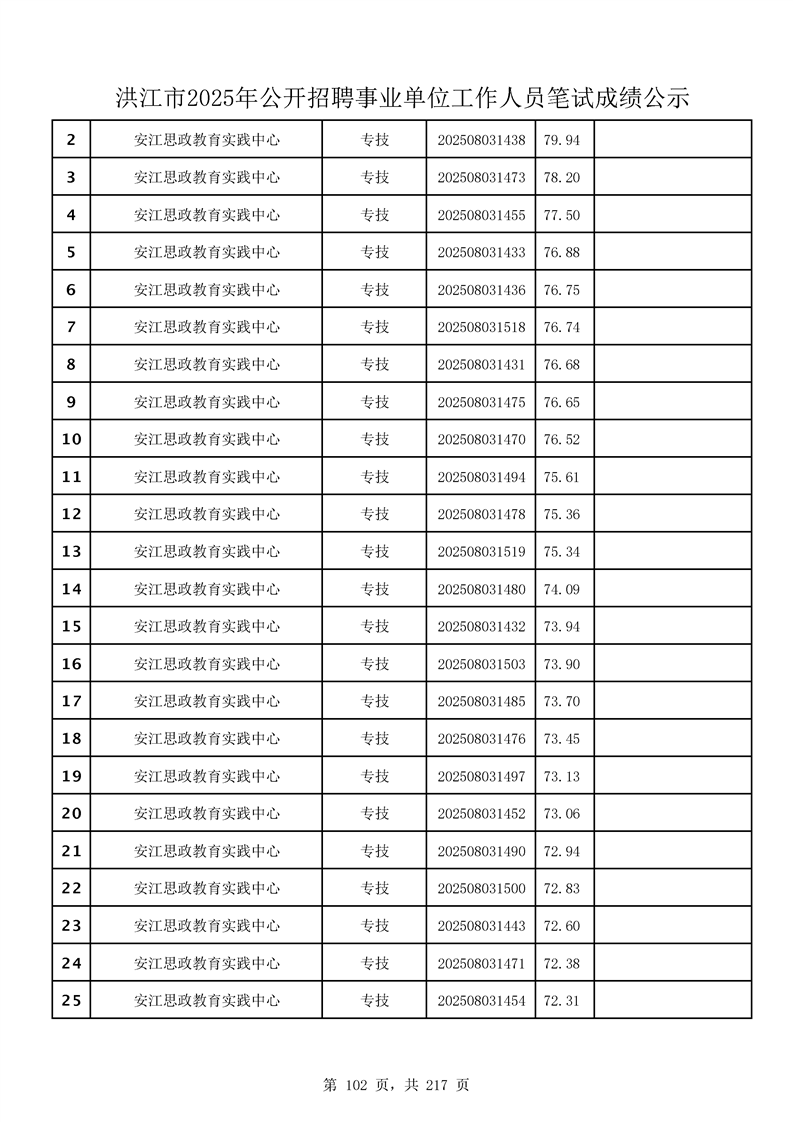 洪江市2025年公开招聘事业单位工作人员笔试成绩公示

| 2 | 安江思政教育实践中心 | 专技 | 202508031438 | 79.94 |  |
|---|---|---|---|---|---|
| 3 | 安江思政教育实践中心 | 专技 | 202508031473 | 78.20 |  |
| 4 | 安江思政教育实践中心 | 专技 | 202508031455 | 77.50 |  |
| 5 | 安江思政教育实践中心 | 专技 | 202508031433 | 76.88 |  |
| 6 | 安江思政教育实践中心 | 专技 | 202508031436 | 76.75 |  |
| 7 | 安江思政教育实践中心 | 专技 | 202508031518 | 76.74 |  |
| 8 | 安江思政教育实践中心 | 专技 | 202508031431 | 76.68 |  |
| 9 | 安江思政教育实践中心 | 专技 | 202508031475 | 76.65 |  |
| 10 | 安江思政教育实践中心 | 专技 | 202508031470 | 76.52 |  |
| 11 | 安江思政教育实践中心 | 专技 | 202508031494 | 75.61 |  |
| 12 | 安江思政教育实践中心 | 专技 | 202508031478 | 75.36 |  |
| 13 | 安江思政教育实践中心 | 专技 | 202508031519 | 75.34 |  |
| 14 | 安江思政教育实践中心 | 专技 | 202508031480 | 74.09 |  |
| 15 | 安江思政教育实践中心 | 专技 | 202508031432 | 73.94 |  |
| 16 | 安江思政教育实践中心 | 专技 | 202508031503 | 73.90 |  |
| 17 | 安江思政教育实践中心 | 专技 | 202508031485 | 73.70 |  |
| 18 | 安江思政教育实践中心 | 专技 | 202508031476 | 73.45 |  |
| 19 | 安江思政教育实践中心 | 专技 | 202508031497 | 73.13 |  |
| 20 | 安江思政教育实践中心 | 专技 | 202508031452 | 73.06 |  |
| 21 | 安江思政教育实践中心 | 专技 | 202508031490 | 72.94 |  |
| 22 | 安江思政教育实践中心 | 专技 | 202508031500 | 72.83 |  |
| 23 | 安江思政教育实践中心 | 专技 | 202508031443 | 72.60 |  |
| 24 | 安江思政教育实践中心 | 专技 | 202508031471 | 72.38 |  |
| 25 | 安江思政教育实践中心 | 专技 | 202508031454 | 72.31 |  |

第102页，共217页